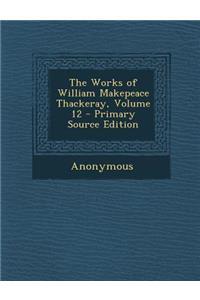 The Works of William Makepeace Thackeray, Volume 12 - Primary Source Edition

Anonymous